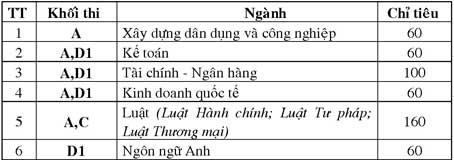 | TT | Khối thi | Ngành | Chỉ tiêu |
|---|---|---|---|
| 1 | A | Xây dựng dân dụng và công nghiệp | 60 |
| 2 | A,D1 | Kế toán | 60 |
| 3 | A,D1 | Tài chính - Ngân hàng | 100 |
| 4 | A,D1 | Kinh doanh quốc tế | 60 |
| 5 | A,C | Luật (Luật Hành chính; Luật Tư pháp; Luật Thương mại) | 160 |
| 6 | D1 | Ngôn ngữ Anh | 60 |